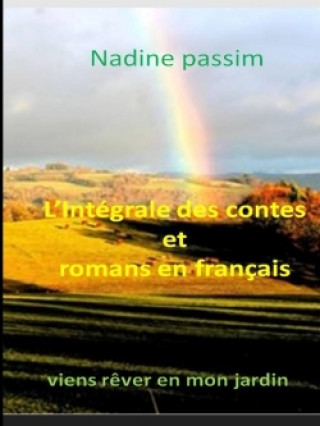 Nadine passim

L'Intégrale des contes
et
romans en français

viens rêver en mon jardin